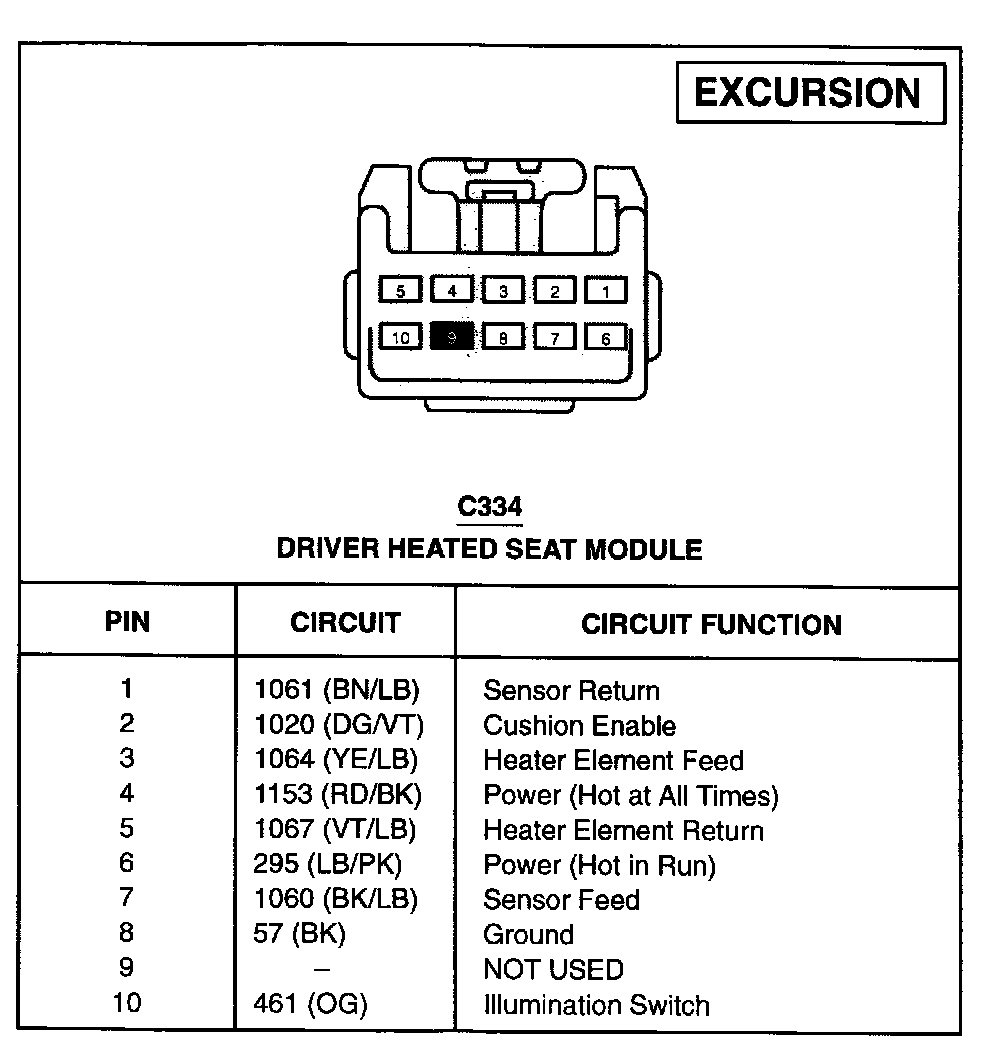 EXCURSION

5 4 3 2 1
10 9 8 7 6

C334
DRIVER HEATED SEAT MODULE

| PIN | CIRCUIT | CIRCUIT FUNCTION |
|---|---|---|
| 1 | 1061 (BN/LB) | Sensor Return |
| 2 | 1020 (DG/VT) | Cushion Enable |
| 3 | 1064 (YE/LB) | Heater Element Feed |
| 4 | 1153 (RD/BK) | Power (Hot at All Times) |
| 5 | 1067 (VT/LB) | Heater Element Return |
| 6 | 295 (LB/PK) | Power (Hot in Run) |
| 7 | 1060 (BK/LB) | Sensor Feed |
| 8 | 57 (BK) | Ground |
| 9 | – | NOT USED |
| 10 | 461 (OG) | Illumination Switch |